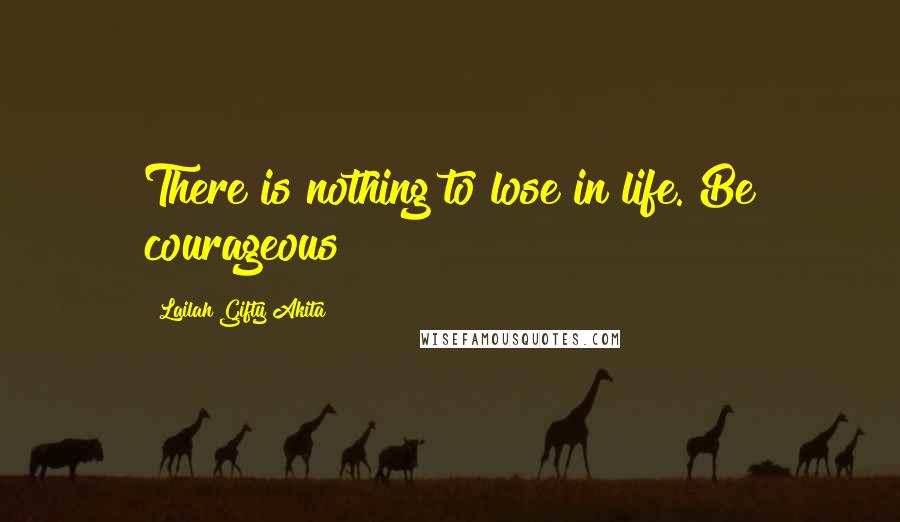 There is nothing to lose in life. Be courageous

Lailah Gifty Akita

WISEFAMOUSQUOTES.COM